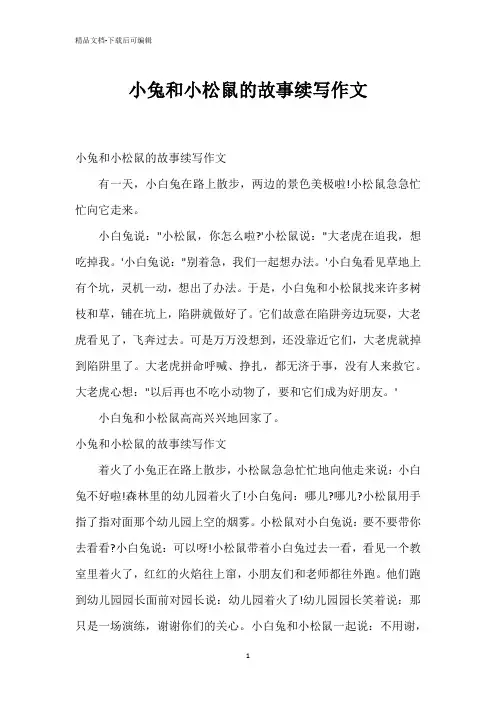 精品文档-下载后可编辑

小兔和小松鼠的故事续写作文

小兔和小松鼠的故事续写作文

有一天，小白兔在路上散步，两边的景色美极啦!小松鼠急急忙忙向它走来。

小白兔说："小松鼠，你怎么啦?'小松鼠说："大老虎在追我，想吃掉我。'小白兔说："别着急，我们一起想办法。'小白兔看见草地上有个坑，灵机一动，想出了办法。于是，小白兔和小松鼠找来许多树枝和草，铺在坑上，陷阱就做好了。它们故意在陷阱旁边玩耍，大老虎看见了，飞奔过去。可是万万没想到，还没靠近它们，大老虎就掉到陷阱里了。大老虎拼命呼喊、挣扎，都无济于事，没有人来救它。大老虎心想："以后再也不吃小动物了，要和它们成为好朋友。'

小白兔和小松鼠高高兴兴地回家了。

小兔和小松鼠的故事续写作文

着火了小兔正在路上散步，小松鼠急急忙忙地向他走来说：小白兔不好啦!森林里的幼儿园着火了!小白兔问：哪儿?哪儿?小松鼠用手指了指对面那个幼儿园上空的烟雾。小松鼠对小白兔说：要不要带你去看看?小白兔说：可以呀!小松鼠带着小白兔过去一看，看见一个教室里着火了，红红的火焰往上窜，小朋友们和老师都往外跑。他们跑到幼儿园园长面前对园长说：幼儿园着火了!幼儿园园长笑着说：那只是一场演练，谢谢你们的关心。小白兔和小松鼠一起说：不用谢，

1